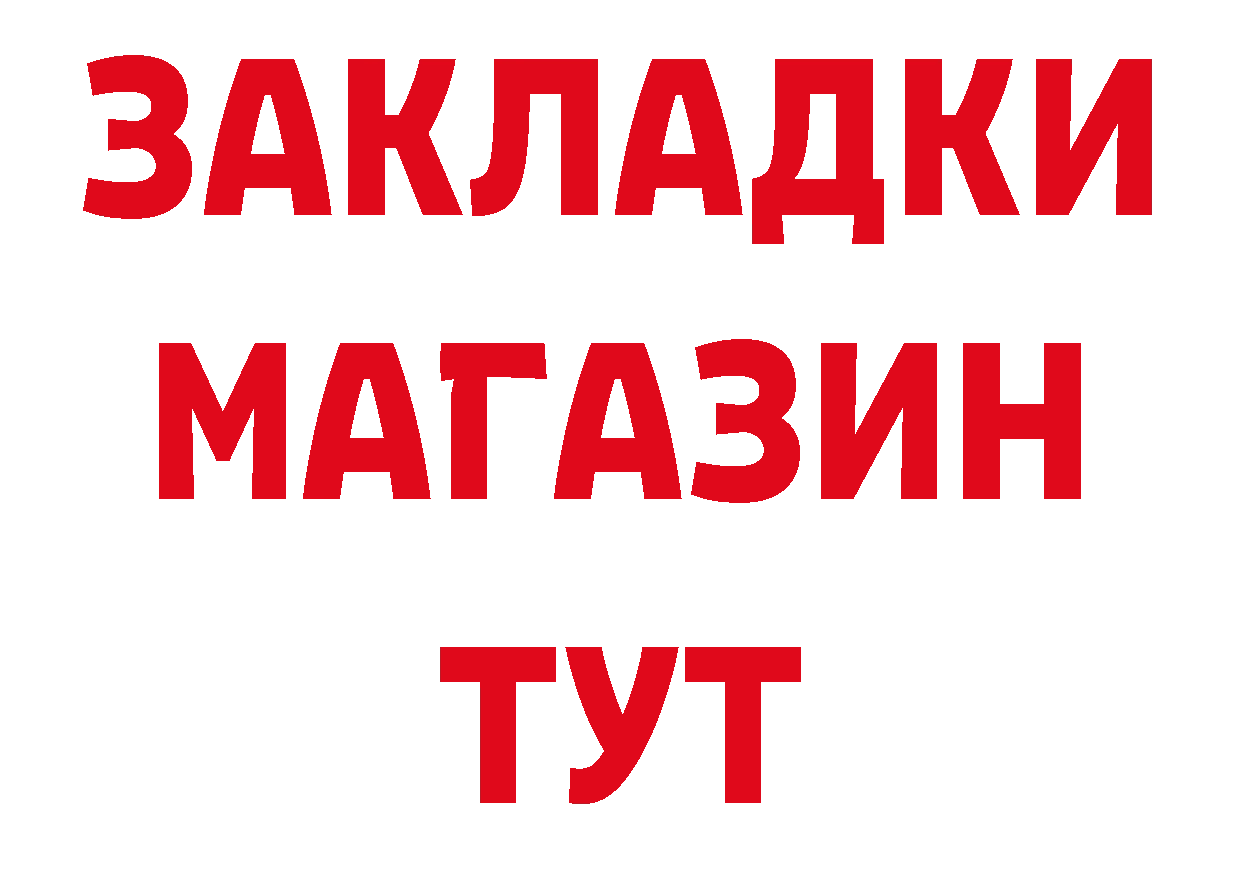 ЗАКЛАДКИ
МАГАЗИН
ТУТ